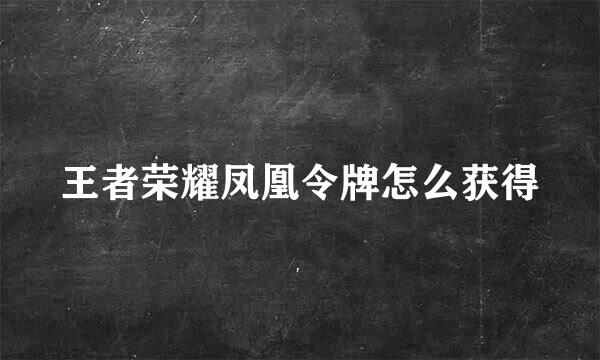 王者荣耀凤凰令牌怎么获得